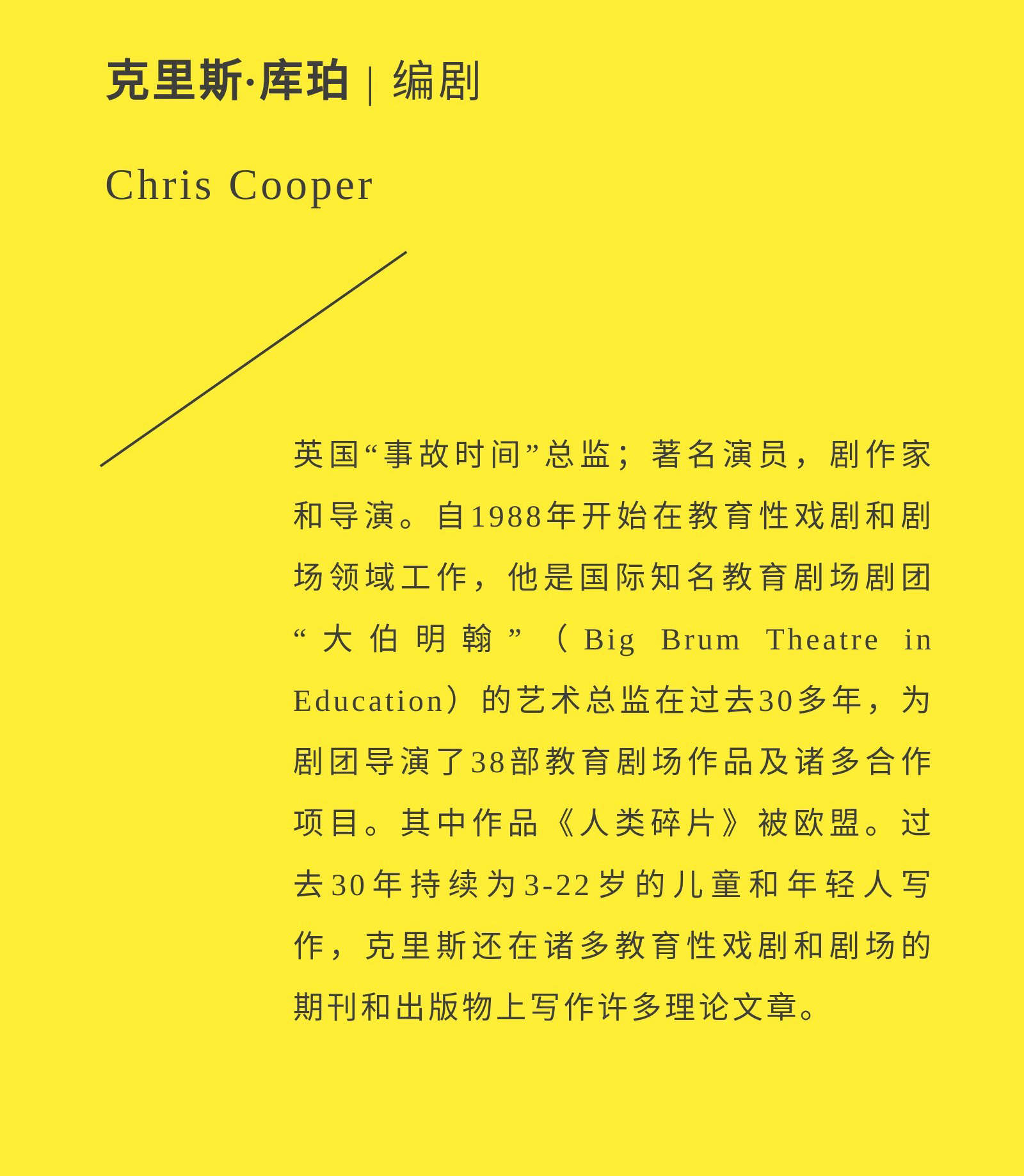 克里斯·库珀 | 编剧

Chris Cooper

英国“事故时间”总监；著名演员，剧作家和导演。自1988年开始在教育性戏剧和剧场领域工作，他是国际知名教育剧场剧团“大伯明翰”（Big Brum Theatre in Education）的艺术总监在过去30多年，为剧团导演了38部教育剧场作品及诸多合作项目。其中作品《人类碎片》被欧盟。过去30年持续为3-22岁的儿童和年轻人写作，克里斯还在诸多教育性戏剧和剧场的期刊和出版物上写作许多理论文章。